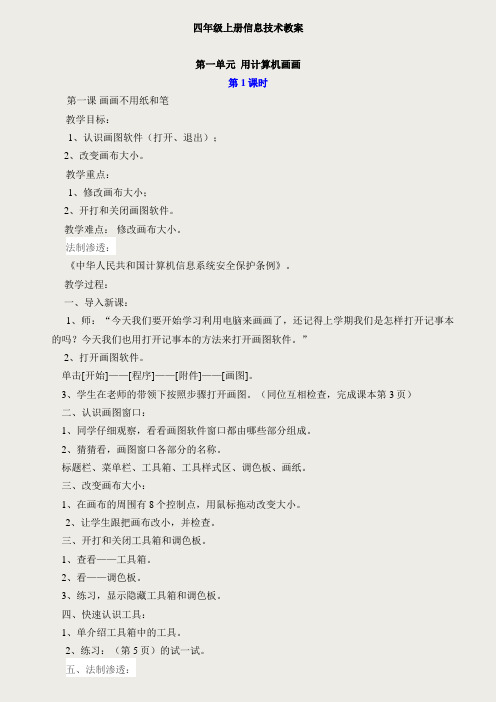 四年级上册信息技术教案

第一单元 用计算机画画

第 1 课时

第一课 画画不用纸和笔

教学目标：

1、认识画图软件（打开、退出）；

2、改变画布大小。

教学重点：

1、修改画布大小；

2、开打和关闭画图软件。

教学难点： 修改画布大小。

法制渗透：

《中华人民共和国计算机信息系统安全保护条例》。

教学过程：

一、导入新课：

1、师：“今天我们要开始学习利用电脑来画画了，还记得上学期我们是怎样打开记事本的吗？今天我们也用打开记事本的方法来打开画图软件。”

2、打开画图软件。

单击[开始]——[程序]——[附件]——[画图]。

3、学生在老师的带领下按照步骤打开画图。（同位互相检查，完成课本第 3 页）

二、认识画图窗口：

1、同学仔细观察，看看画图软件窗口都由哪些部分组成。

2、猜猜看，画图窗口各部分的名称。

标题栏、菜单栏、工具箱、工具样式区、调色板、画纸。

三、改变画布大小：

1、在画布的周围有 8 个控制点，用鼠标拖动改变大小。

2、让学生跟把画布改小，并检查。

三、开打和关闭工具箱和调色板。

1、查看——工具箱。

2、看——调色板。

3、练习，显示隐藏工具箱和调色板。

四、快速认识工具：

1、单介绍工具箱中的工具。

2、练习：（第 5 页）的试一试。

五、法制渗透：